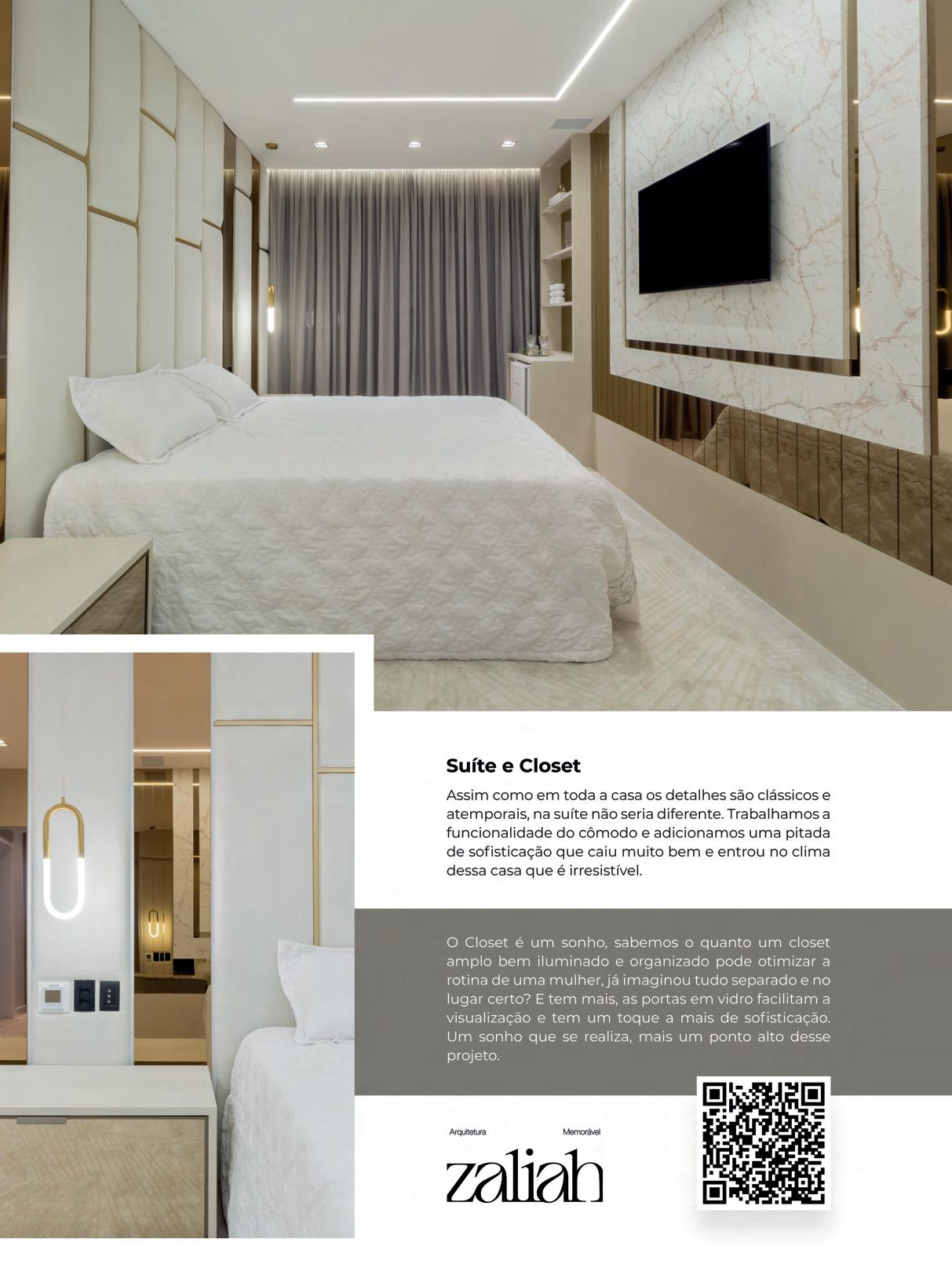 Suíte e Closet

Assim como em toda a casa os detalhes são clássicos e atemporais, na suíte não seria diferente. Trabalhamos a funcionalidade do cômodo e adicionamos uma pitada de sofisticação que caiu muito bem e entrou no clima dessa casa que é irresistível.

O Closet é um sonho, sabemos o quanto um closet amplo bem iluminado e organizado pode otimizar a rotina de uma mulher, já imaginou tudo separado e no lugar certo? E tem mais, as portas em vidro facilitam a visualização e tem um toque a mais de sofisticação. Um sonho que se realiza, mais um ponto alto desse projeto.

Arquitetura Memorável

zaliah